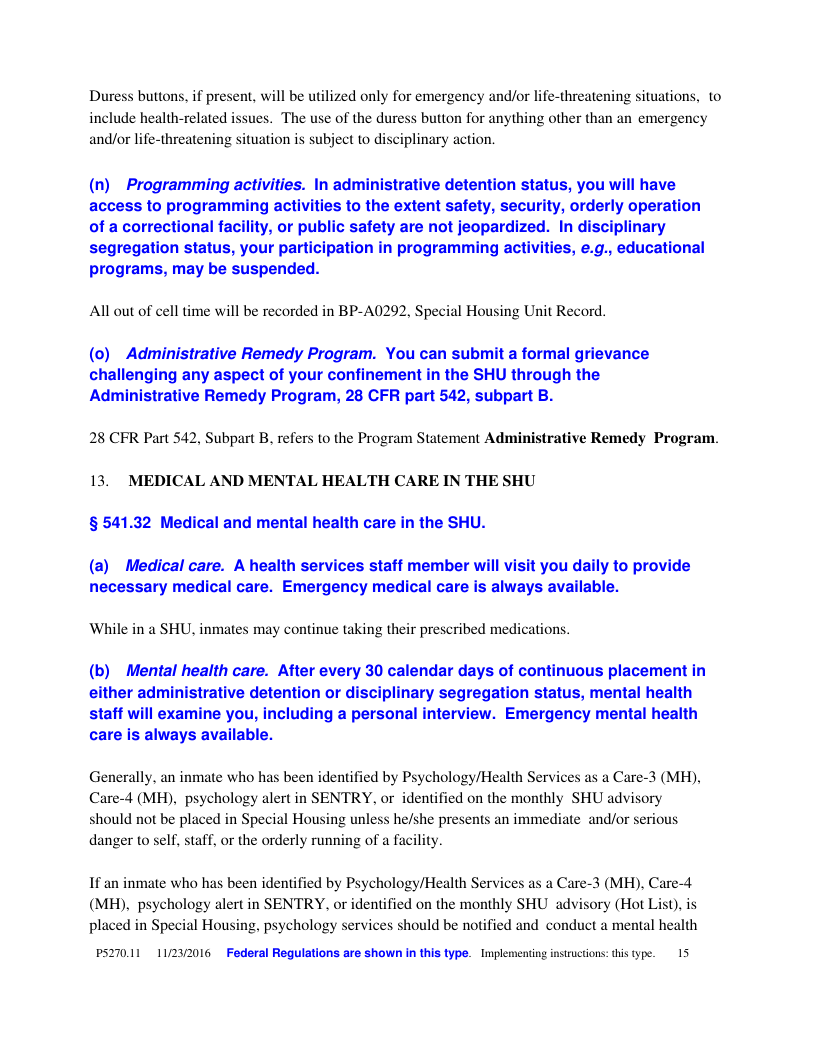 Duress buttons, if present, will be utilized only for emergency and/or life-threatening situations, to include health-related issues. The use of the duress button for anything other than an emergency and/or life-threatening situation is subject to disciplinary action.

(n) Programming activities. In administrative detention status, you will have access to programming activities to the extent safety, security, orderly operation of a correctional facility, or public safety are not jeopardized. In disciplinary segregation status, your participation in programming activities, e.g., educational programs, may be suspended.

All out of cell time will be recorded in BP-A0292, Special Housing Unit Record.

(o) Administrative Remedy Program. You can submit a formal grievance challenging any aspect of your confinement in the SHU through the Administrative Remedy Program, 28 CFR part 542, subpart B.

28 CFR Part 542, Subpart B, refers to the Program Statement Administrative Remedy Program.

13. MEDICAL AND MENTAL HEALTH CARE IN THE SHU

§ 541.32 Medical and mental health care in the SHU.

(a) Medical care. A health services staff member will visit you daily to provide necessary medical care. Emergency medical care is always available.

While in a SHU, inmates may continue taking their prescribed medications.

(b) Mental health care. After every 30 calendar days of continuous placement in either administrative detention or disciplinary segregation status, mental health staff will examine you, including a personal interview. Emergency mental health care is always available.

Generally, an inmate who has been identified by Psychology/Health Services as a Care-3 (MH), Care-4 (MH), psychology alert in SENTRY, or identified on the monthly SHU advisory should not be placed in Special Housing unless he/she presents an immediate and/or serious danger to self, staff, or the orderly running of a facility.

If an inmate who has been identified by Psychology/Health Services as a Care-3 (MH), Care-4 (MH), psychology alert in SENTRY, or identified on the monthly SHU advisory (Hot List), is placed in Special Housing, psychology services should be notified and conduct a mental health

P5270.11 11/23/2016 Federal Regulations are shown in this type. Implementing instructions: this type. 15